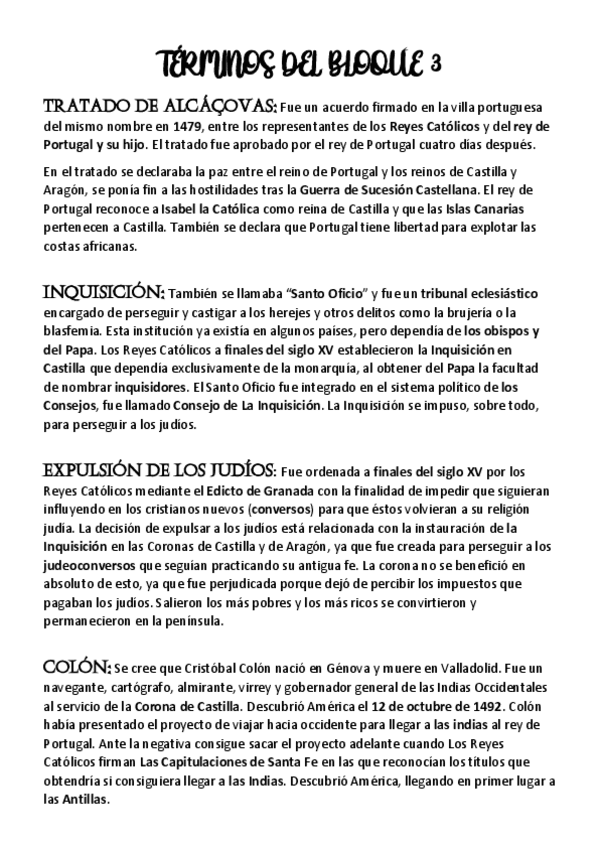 TÉRMINOS DEL BLOQUE 3

TRATADO DE ALCÁÇOVAS: Fue un acuerdo firmado en la villa portuguesa del mismo nombre en 1479, entre los representantes de los Reyes Católicos y del rey de Portugal y su hijo. El tratado fue aprobado por el rey de Portugal cuatro días después.

En el tratado se declaraba la paz entre el reino de Portugal y los reinos de Castilla y Aragón, se ponía fin a las hostilidades tras la Guerra de Sucesión Castellana. El rey de Portugal reconoce a Isabel la Católica como reina de Castilla y que las Islas Canarias pertenecen a Castilla. También se declara que Portugal tiene libertad para explotar las costas africanas.

INQUISICIÓN: También se llamaba "Santo Oficio" y fue un tribunal eclesiástico encargado de perseguir y castigar a los herejes y otros delitos como la brujería o la blasfemia. Esta institución ya existía en algunos países, pero dependía de los obispos y del Papa. Los Reyes Católicos a finales del siglo XV establecieron la Inquisición en Castilla que dependía exclusivamente de la monarquía, al obtener del Papa la facultad de nombrar inquisidores. El Santo Oficio fue integrado en el sistema político de los Consejos, fue llamado Consejo de La Inquisición. La Inquisición se impuso, sobre todo, para perseguir a los judíos.

EXPULSIÓN DE LOS JUDÍOS: Fue ordenada a finales del siglo XV por los Reyes Católicos mediante el Edicto de Granada con la finalidad de impedir que siguieran influyendo en los cristianos nuevos (conversos) para que éstos volvieran a su religión judía. La decisión de expulsar a los judíos está relacionada con la instauración de la Inquisición en las Coronas de Castilla y de Aragón, ya que fue creada para perseguir a los judeoconversos que seguían practicando su antigua fe. La corona no se benefició en absoluto de esto, ya que fue perjudicada porque dejó de percibir los impuestos que pagaban los judíos. Salieron los más pobres y los más ricos se convirtieron y permanecieron en la península.

COLÓN: Se cree que Cristóbal Colón nació en Génova y muere en Valladolid. Fue un navegante, cartógrafo, almirante, virrey y gobernador general de las Indias Occidentales al servicio de la Corona de Castilla. Descubrió América el 12 de octubre de 1492. Colón había presentado el proyecto de viajar hacia occidente para llegar a las indias al rey de Portugal. Ante la negativa consigue sacar el proyecto adelante cuando Los Reyes Católicos firman Las Capitulaciones de Santa Fe en las que reconocían los títulos que obtendría si consiguiera llegar a las Indias. Descubrió América, llegando en primer lugar a las Antillas.